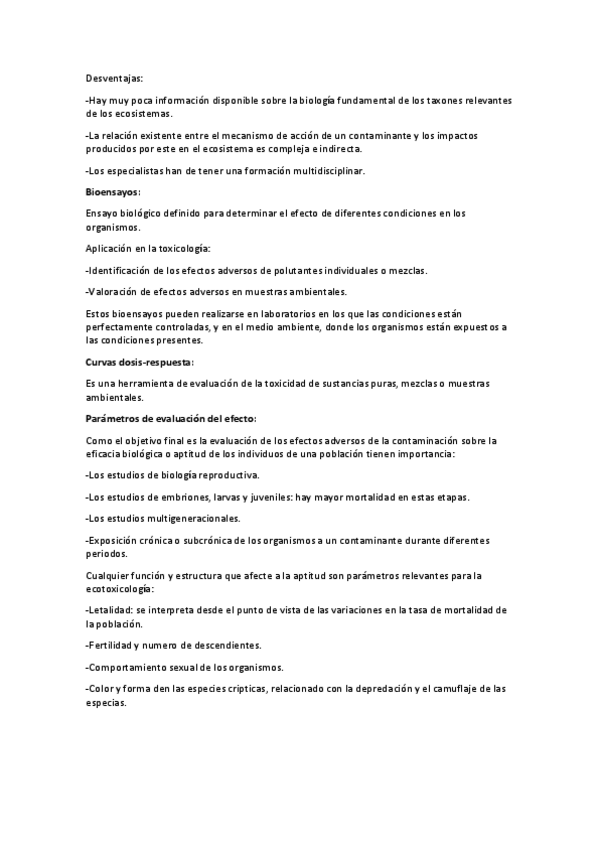 Desventajas:

-Hay muy poca información disponible sobre la biología fundamental de los taxones relevantes de los ecosistemas.

-La relación existente entre el mecanismo de acción de un contaminante y los impactos producidos por este en el ecosistema es compleja e indirecta.

-Los especialistas han de tener una formación multidisciplinar.

Bioensayos:

Ensayo biológico definido para determinar el efecto de diferentes condiciones en los organismos.

Aplicación en la toxicología:

-Identificación de los efectos adversos de polutantes individuales o mezclas.

-Valoración de efectos adversos en muestras ambientales.

Estos bioensayos pueden realizarse en laboratorios en los que las condiciones están perfectamente controladas, y en el medio ambiente, donde los organismos están expuestos a las condiciones presentes.

Curvas dosis-respuesta:

Es una herramienta de evaluación de la toxicidad de sustancias puras, mezclas o muestras ambientales.

Parámetros de evaluación del efecto:

Como el objetivo final es la evaluación de los efectos adversos de la contaminación sobre la eficacia biológica o aptitud de los individuos de una población tienen importancia:

-Los estudios de biología reproductiva.

-Los estudios de embriones, larvas y juveniles: hay mayor mortalidad en estas etapas.

-Los estudios multigeneracionales.

-Exposición crónica o subcrónica de los organismos a un contaminante durante diferentes periodos.

Cualquier función y estructura que afecte a la aptitud son parámetros relevantes para la ecotoxicología:

-Letalidad: se interpreta desde el punto de vista de las variaciones en la tasa de mortalidad de la población.

-Fertilidad y numero de descendientes.

-Comportamiento sexual de los organismos.

-Color y forma den las especies cripticas, relacionado con la depredación y el camuflaje de las especias.